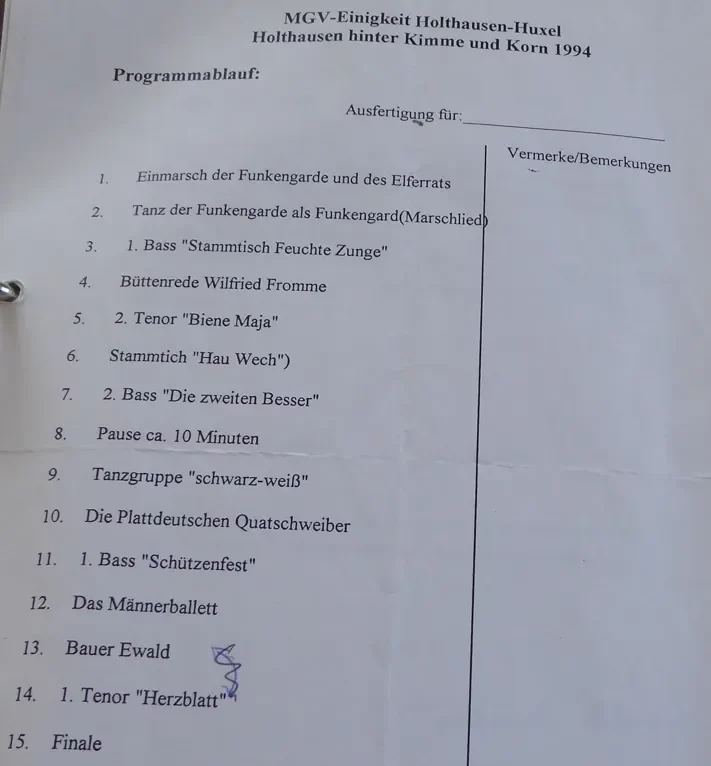 MGV-Einigkeit Holthausen-Huxel
Holthausen hinter Kimme und Korn 1994

Programmablauf:

Ausfertigung für:____

Vermerke/Bemerkungen

1. Einmarsch der Funkengarde und des Elferrats

2. Tanz der Funkengarde als Funkengard(Marschlied)

3. 1. Bass "Stammtisch Feuchte Zunge"

4. Büttenrede Wilfried Fromme

5. 2. Tenor "Biene Maja"

6. Stammtich "Hau Wech")

7. 2. Bass "Die zweiten Besser"

8. Pause ca. 10 Minuten

9. Tanzgruppe "schwarz-weiß"

10. Die Plattdeutschen Quatschweiber

11. 1. Bass "Schützenfest"

12. Das Männerballett

13. Bauer Ewald

14. 1. Tenor "Herzblatt"

15. Finale